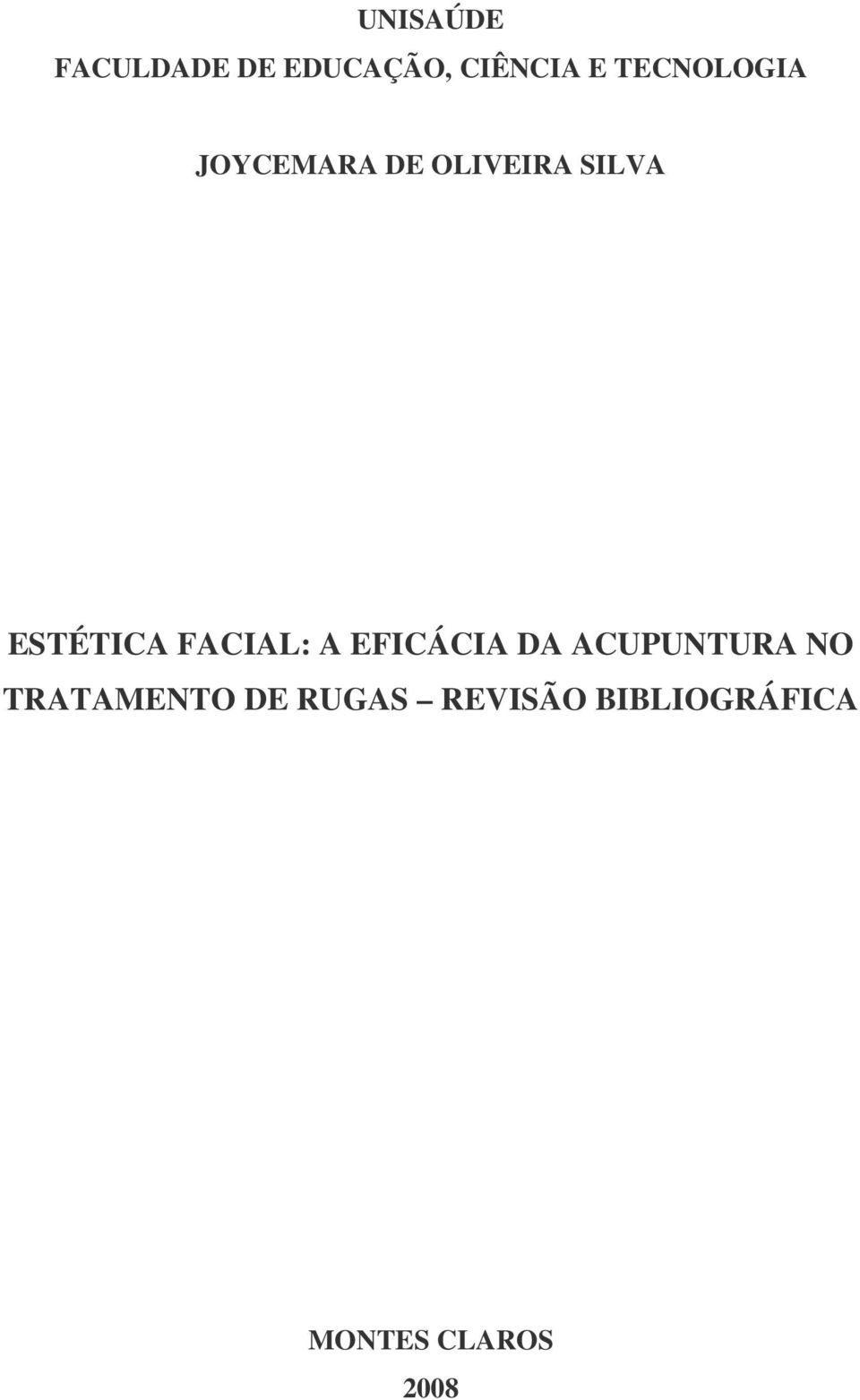 UNISAÚDE
FACULDADE DE EDUCAÇÃO, CIÊNCIA E TECNOLOGIA

JOYCEMARA DE OLIVEIRA SILVA

ESTÉTICA FACIAL: A EFICÁCIA DA ACUPUNTURA NO TRATAMENTO DE RUGAS – REVISÃO BIBLIOGRÁFICA

MONTES CLAROS
2008